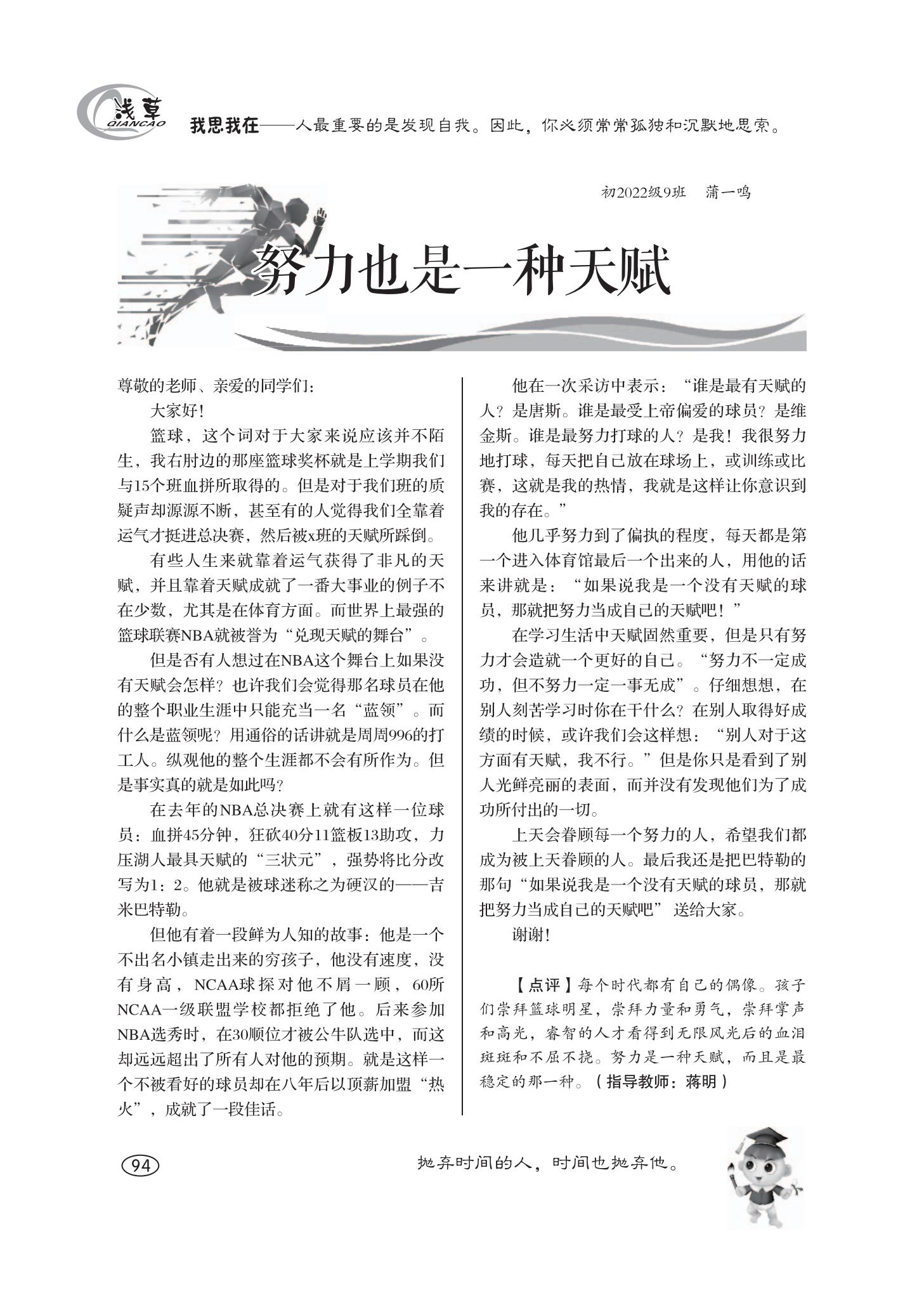 浅草
QIANCAO
我思我在——人最重要的是发现自我。因此，你必须常常孤独和沉默地思索。

初2022级9班　蒲一鸣

努力也是一种天赋

尊敬的老师、亲爱的同学们：

大家好！

篮球，这个词对于大家来说应该并不陌生，我右肘边的那座篮球奖杯就是上学期我们与15个班血拼所取得的。但是对于我们班的质疑声却源源不断，甚至有的人觉得我们全靠着运气才挺进总决赛，然后被x班的天赋所踩倒。

有些人生来就靠着运气获得了非凡的天赋，并且靠着天赋成就了一番大事业的例子不在少数，尤其是在体育方面。而世界上最强的篮球联赛NBA就被誉为“兑现天赋的舞台”。

但是否有人想过在NBA这个舞台上如果没有天赋会怎样？也许我们会觉得那名球员在他的整个职业生涯中只能充当一名“蓝领”。而什么是蓝领呢？用通俗的话讲就是周周996的打工人。纵观他的整个生涯都不会有所作为。但是事实真的就是如此吗？

在去年的NBA总决赛上就有这样一位球员：血拼45分钟，狂砍40分11篮板13助攻，力压湖人最具天赋的“三状元”，强势将比分改写为1：2。他就是被球迷称之为硬汉的——吉米巴特勒。

但他有着一段鲜为人知的故事：他是一个不出名小镇走出来的穷孩子，他没有速度，没有身高，NCAA球探对他不屑一顾，60所NCAA一级联盟学校都拒绝了他。后来参加NBA选秀时，在30顺位才被公牛队选中，而这却远远超出了所有人对他的预期。就是这样一个不被看好的球员却在八年后以顶薪加盟“热火”，成就了一段佳话。

他在一次采访中表示：“谁是最有天赋的人？是唐斯。谁是最受上帝偏爱的球员？是维金斯。谁是最努力打球的人？是我！我很努力地打球，每天把自己放在球场上，或训练或比赛，这就是我的热情，我就是这样让你意识到我的存在。”

他几乎努力到了偏执的程度，每天都是第一个进入体育馆最后一个出来的人，用他的话来讲就是：“如果说我是一个没有天赋的球员，那就把努力当成自己的天赋吧！”

在学习生活中天赋固然重要，但是只有努力才会造就一个更好的自己。“努力不一定成功，但不努力一定一事无成”。仔细想想，在别人刻苦学习时你在干什么？在别人取得好成绩的时候，或许我们会这样想：“别人对于这方面有天赋，我不行。”但是你只是看到了别人光鲜亮丽的表面，而并没有发现他们为了成功所付出的一切。

上天会眷顾每一个努力的人，希望我们都成为被上天眷顾的人。最后我还是把巴特勒的那句“如果说我是一个没有天赋的球员，那就把努力当成自己的天赋吧”送给大家。

谢谢！

【点评】每个时代都有自己的偶像。孩子们崇拜篮球明星，崇拜力量和勇气，崇拜掌声和高光，睿智的人才看得到无限风光后的血泪斑斑和不屈不挠。努力是一种天赋，而且是最稳定的那一种。（指导教师：蒋明）

94

抛弃时间的人，时间也抛弃他。